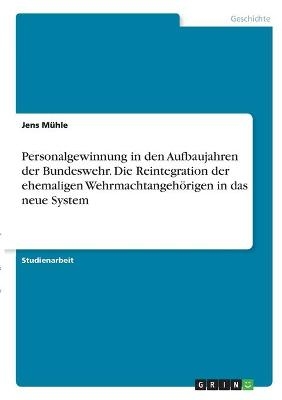 Geschichte

Jens Mühle

Personalgewinnung in den Aufbaujahren der Bundeswehr. Die Reintegration der ehemaligen Wehrmachtangehörigen in das neue System

Studienarbeit

GRIN